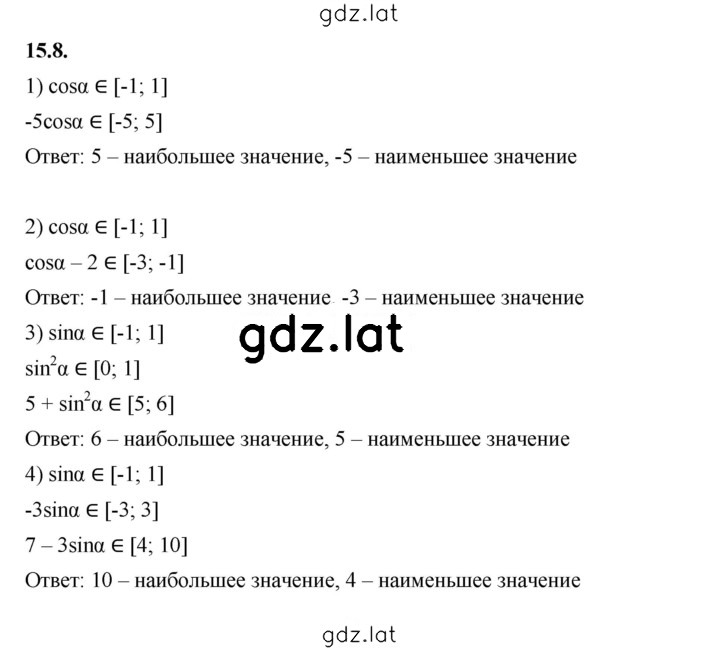 gdz.lat

**15.8.**

1) $\cos\alpha \in [-1; 1]$

$-5\cos\alpha \in [-5; 5]$

Ответ: 5 – наибольшее значение, -5 – наименьшее значение

2) $\cos\alpha \in [-1; 1]$

$\cos\alpha - 2 \in [-3; -1]$

Ответ: -1 – наибольшее значение -3 – наименьшее значение

3) $\sin\alpha \in [-1; 1]$

gdz.lat

$\sin^2\alpha \in [0; 1]$

$5 + \sin^2\alpha \in [5; 6]$

Ответ: 6 – наибольшее значение, 5 – наименьшее значение

4) $\sin\alpha \in [-1; 1]$

$-3\sin\alpha \in [-3; 3]$

$7 - 3\sin\alpha \in [4; 10]$

Ответ: 10 – наибольшее значение, 4 – наименьшее значение

gdz.lat